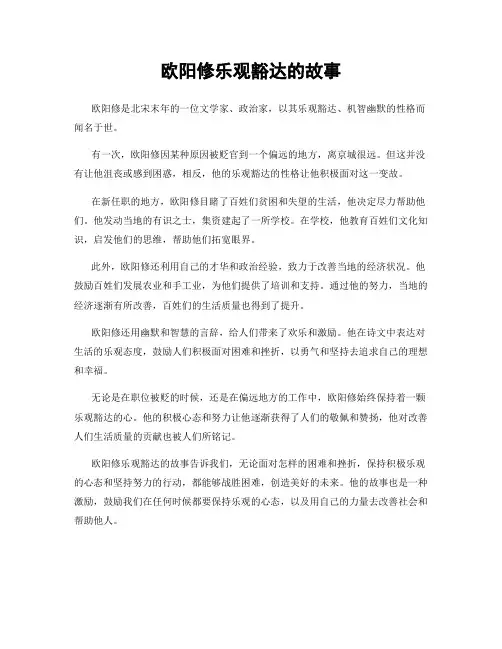 欧阳修乐观豁达的故事

欧阳修是北宋末年的一位文学家、政治家，以其乐观豁达、机智幽默的性格而闻名于世。

有一次，欧阳修因某种原因被贬官到一个偏远的地方，离京城很远。但这并没有让他沮丧或感到困惑，相反，他的乐观豁达的性格让他积极面对这一变故。

在新任职的地方，欧阳修目睹了百姓们贫困和失望的生活，他决定尽力帮助他们。他发动当地的有识之士，集资建起了一所学校。在学校，他教育百姓们文化知识，启发他们的思维，帮助他们拓宽眼界。

此外，欧阳修还利用自己的才华和政治经验，致力于改善当地的经济状况。他鼓励百姓们发展农业和手工业，为他们提供了培训和支持。通过他的努力，当地的经济逐渐有所改善，百姓们的生活质量也得到了提升。

欧阳修还用幽默和智慧的言辞，给人们带来了欢乐和激励。他在诗文中表达对生活的乐观态度，鼓励人们积极面对困难和挫折，以勇气和坚持去追求自己的理想和幸福。

无论是在职位被贬的时候，还是在偏远地方的工作中，欧阳修始终保持着一颗乐观豁达的心。他的积极心态和努力让他逐渐获得了人们的敬佩和赞扬，他对改善人们生活质量的贡献也被人们所铭记。

欧阳修乐观豁达的故事告诉我们，无论面对怎样的困难和挫折，保持积极乐观的心态和坚持努力的行动，都能够战胜困难，创造美好的未来。他的故事也是一种激励，鼓励我们在任何时候都要保持乐观的心态，以及用自己的力量去改善社会和帮助他人。